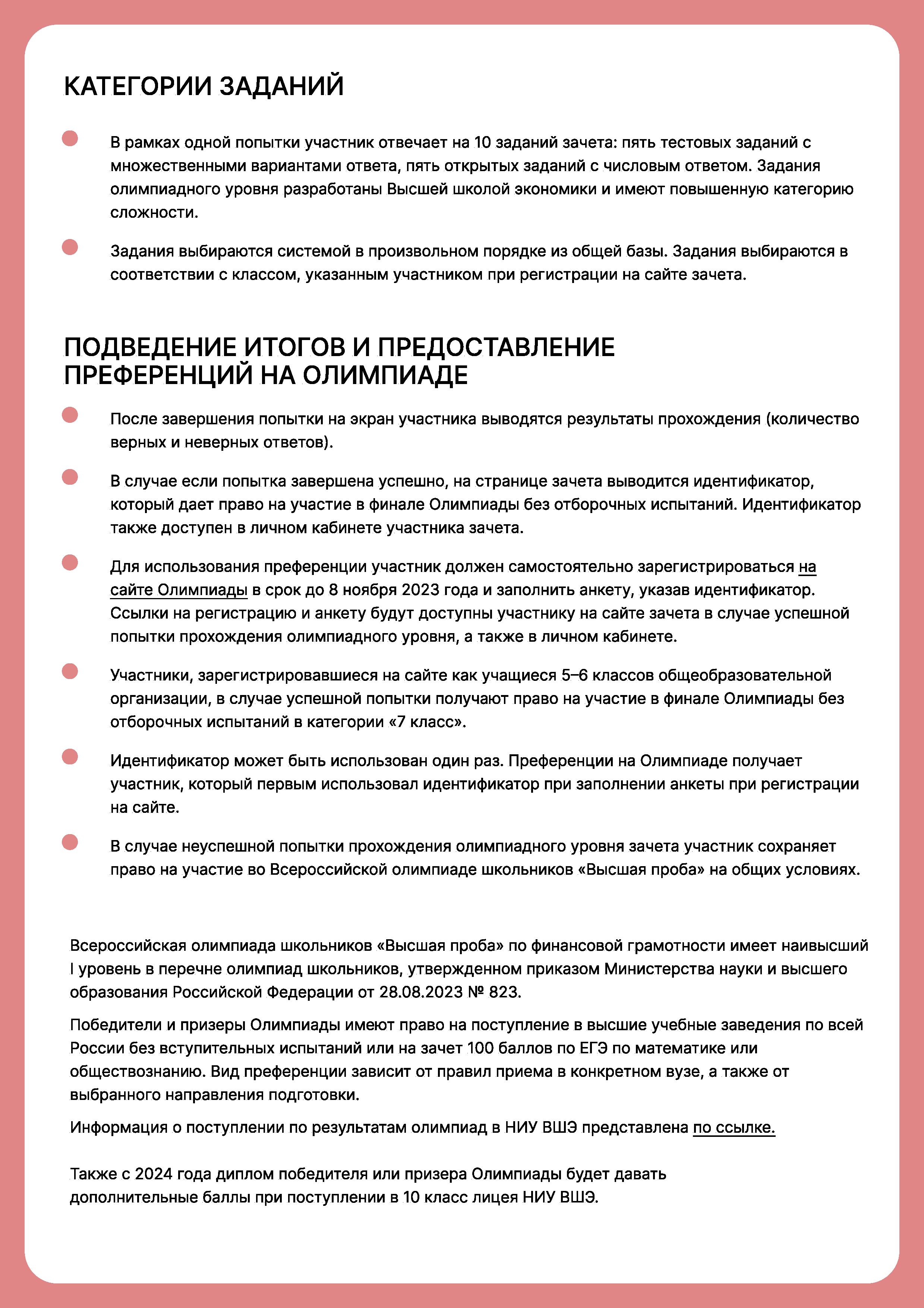 КАТЕГОРИИ ЗАДАНИЙ

В рамках одной попытки участник отвечает на 10 заданий зачета: пять тестовых заданий с множественными вариантами ответа, пять открытых заданий с числовым ответом. Задания олимпиадного уровня разработаны Высшей школой экономики и имеют повышенную категорию сложности.

Задания выбираются системой в произвольном порядке из общей базы. Задания выбираются в соответствии с классом, указанным участником при регистрации на сайте зачета.

ПОДВЕДЕНИЕ ИТОГОВ И ПРЕДОСТАВЛЕНИЕ ПРЕФЕРЕНЦИЙ НА ОЛИМПИАДЕ

После завершения попытки на экран участника выводятся результаты прохождения (количество верных и неверных ответов).

В случае если попытка завершена успешно, на странице зачета выводится идентификатор, который дает право на участие в финале Олимпиады без отборочных испытаний. Идентификатор также доступен в личном кабинете участника зачета.

Для использования преференции участник должен самостоятельно зарегистрироваться на сайте Олимпиады в срок до 8 ноября 2023 года и заполнить анкету, указав идентификатор. Ссылки на регистрацию и анкету будут доступны участнику на сайте зачета в случае успешной попытки прохождения олимпиадного уровня, а также в личном кабинете.

Участники, зарегистрировавшиеся на сайте как учащиеся 5–6 классов общеобразовательной организации, в случае успешной попытки получают право на участие в финале Олимпиады без отборочных испытаний в категории «7 класс».

Идентификатор может быть использован один раз. Преференции на Олимпиаде получает участник, который первым использовал идентификатор при заполнении анкеты при регистрации на сайте.

В случае неуспешной попытки прохождения олимпиадного уровня зачета участник сохраняет право на участие во Всероссийской олимпиаде школьников «Высшая проба» на общих условиях.

Всероссийская олимпиада школьников «Высшая проба» по финансовой грамотности имеет наивысший I уровень в перечне олимпиад школьников, утвержденном приказом Министерства науки и высшего образования Российской Федерации от 28.08.2023 № 823.

Победители и призеры Олимпиады имеют право на поступление в высшие учебные заведения по всей России без вступительных испытаний или на зачет 100 баллов по ЕГЭ по математике или обществознанию. Вид преференции зависит от правил приема в конкретном вузе, а также от выбранного направления подготовки.

Информация о поступлении по результатам олимпиад в НИУ ВШЭ представлена по ссылке.

Также с 2024 года диплом победителя или призера Олимпиады будет давать дополнительные баллы при поступлении в 10 класс лицея НИУ ВШЭ.